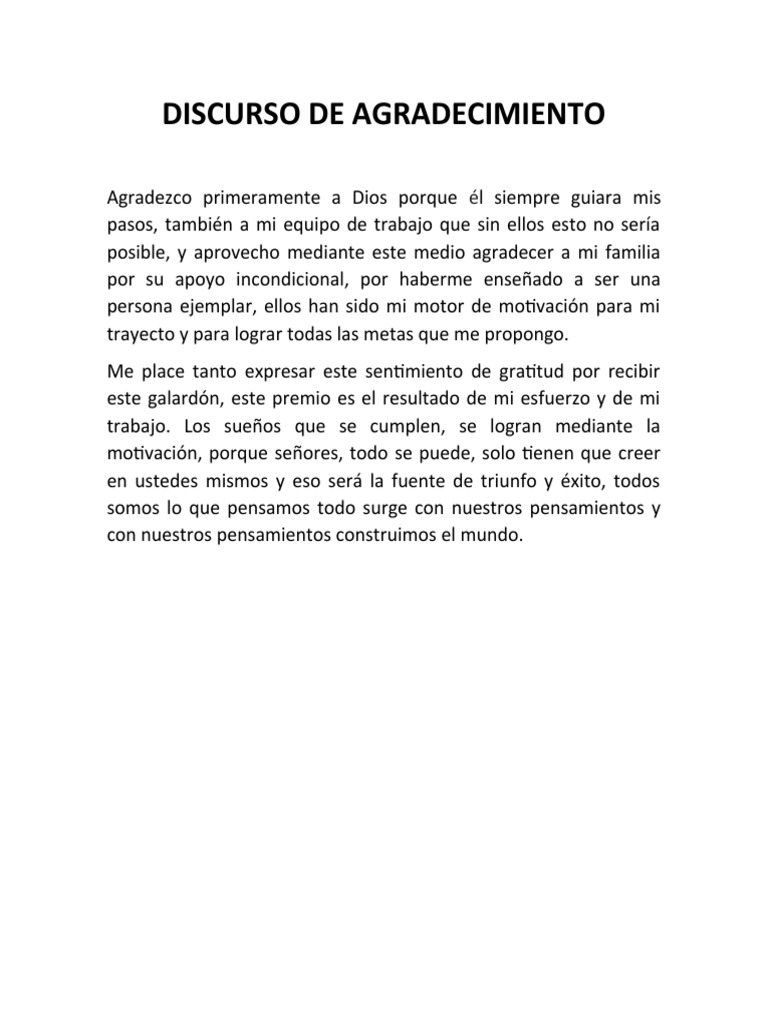 DISCURSO DE AGRADECIMIENTO

Agradezco primeramente a Dios porque él siempre guiara mis pasos, también a mi equipo de trabajo que sin ellos esto no sería posible, y aprovecho mediante este medio agradecer a mi familia por su apoyo incondicional, por haberme enseñado a ser una persona ejemplar, ellos han sido mi motor de motivación para mi trayecto y para lograr todas las metas que me propongo.

Me place tanto expresar este sentimiento de gratitud por recibir este galardón, este premio es el resultado de mi esfuerzo y de mi trabajo. Los sueños que se cumplen, se logran mediante la motivación, porque señores, todo se puede, solo tienen que creer en ustedes mismos y eso será la fuente de triunfo y éxito, todos somos lo que pensamos todo surge con nuestros pensamientos y con nuestros pensamientos construimos el mundo.